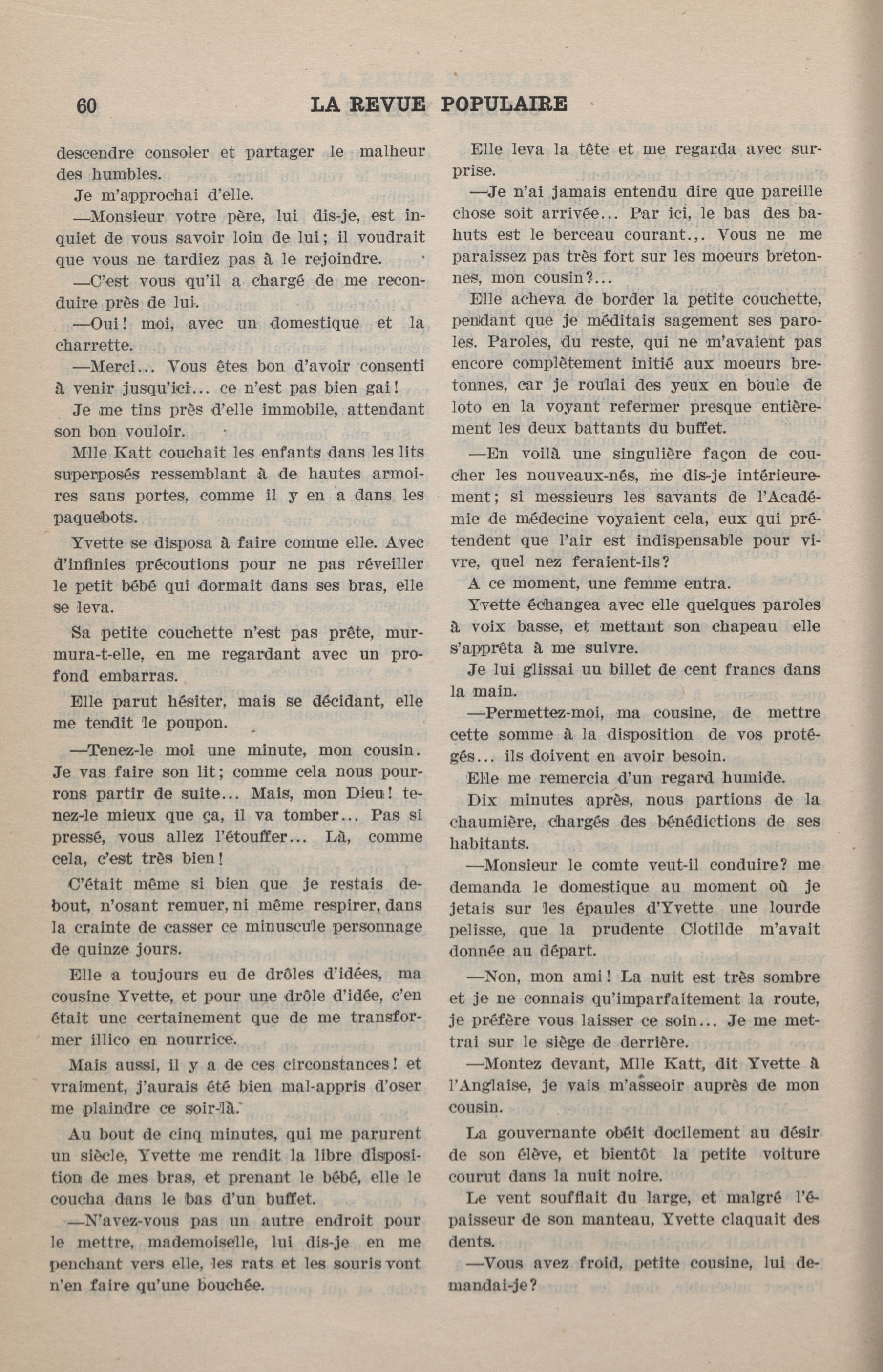 60 LA REVUE POPULAIRE

descendre consoler et partager le malheur des humbles.

Je m'approchai d'elle.

—Monsieur votre père, lui dis-je, est inquiet de vous savoir loin de lui; il voudrait que vous ne tardiez pas à le rejoindre.

—C'est vous qu'il a chargé de me reconduire près de lui.

—Oui! moi, avec un domestique et la charrette.

—Merci... Vous êtes bon d'avoir consenti à venir jusqu'ici... ce n'est pas bien gai!

Je me tins près d'elle immobile, attendant son bon vouloir.

Mlle Katt couchait les enfants dans les lits superposés ressemblant à de hautes armoires sans portes, comme il y en a dans les paquebots.

Yvette se disposa à faire comme elle. Avec d'infinies précoutions pour ne pas réveiller le petit bébé qui dormait dans ses bras, elle se leva.

Sa petite couchette n'est pas prête, murmura-t-elle, en me regardant avec un profond embarras.

Elle parut hésiter, mais se décidant, elle me tendit le poupon.

—Tenez-le moi une minute, mon cousin. Je vas faire son lit; comme cela nous pourrons partir de suite... Mais, mon Dieu! tenez-le mieux que ça, il va tomber... Pas si pressé, vous allez l'étouffer... Là, comme cela, c'est très bien!

C'était même si bien que je restais debout, n'osant remuer, ni même respirer, dans la crainte de casser ce minuscule personnage de quinze jours.

Elle a toujours eu de drôles d'idées, ma cousine Yvette, et pour une drôle d'idée, c'en était une certainement que de me transformer illico en nourrice.

Mais aussi, il y a de ces circonstances! et vraiment, j'aurais été bien mal-appris d'oser me plaindre ce soir-là.

Au bout de cinq minutes, qui me parurent un siècle, Yvette me rendit la libre disposition de mes bras, et prenant le bébé, elle le coucha dans le bas d'un buffet.

—N'avez-vous pas un autre endroit pour le mettre, mademoiselle, lui dis-je en me penchant vers elle, les rats et les souris vont n'en faire qu'une bouchée.

Elle leva la tête et me regarda avec surprise.

—Je n'ai jamais entendu dire que pareille chose soit arrivée... Par ici, le bas des bahuts est le berceau courant.,. Vous ne me paraissez pas très fort sur les moeurs bretonnes, mon cousin?...

Elle acheva de border la petite couchette, pendant que je méditais sagement ses paroles. Paroles, du reste, qui ne m'avaient pas encore complètement initié aux moeurs bretonnes, car je roulai des yeux en boule de loto en la voyant refermer presque entièrement les deux battants du buffet.

—En voilà une singulière façon de coucher les nouveaux-nés, me dis-je intérieurement; si messieurs les savants de l'Académie de médecine voyaient cela, eux qui prétendent que l'air est indispensable pour vivre, quel nez feraient-ils?

A ce moment, une femme entra.

Yvette échangea avec elle quelques paroles à voix basse, et mettant son chapeau elle s'apprêta à me suivre.

Je lui glissai un billet de cent francs dans la main.

—Permettez-moi, ma cousine, de mettre cette somme à la disposition de vos protégés... ils doivent en avoir besoin.

Elle me remercia d'un regard humide.

Dix minutes après, nous partions de la chaumière, chargés des bénédictions de ses habitants.

—Monsieur le comte veut-il conduire? me demanda le domestique au moment où je jetais sur les épaules d'Yvette une lourde pelisse, que la prudente Clotilde m'avait donnée au départ.

—Non, mon ami! La nuit est très sombre et je ne connais qu'imparfaitement la route, je préfère vous laisser ce soin... Je me mettrai sur le siège de derrière.

—Montez devant, Mlle Katt, dit Yvette à l'Anglaise, je vais m'asseoir auprès de mon cousin.

La gouvernante obéit docilement au désir de son élève, et bientôt la petite voiture courut dans la nuit noire.

Le vent soufflait du large, et malgré l'épaisseur de son manteau, Yvette claquait des dents.

—Vous avez froid, petite cousine, lui demandai-je?